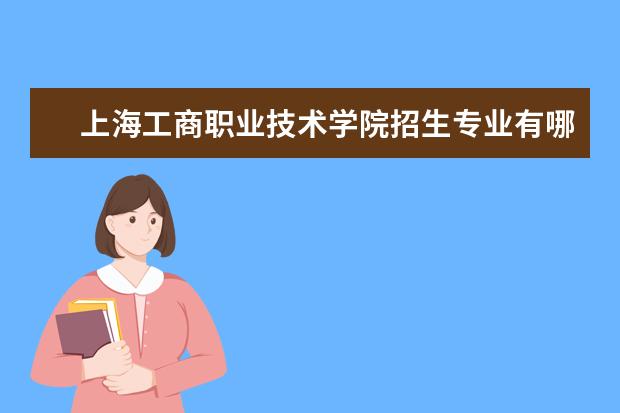 上海工商职业技术学院招生专业有哪